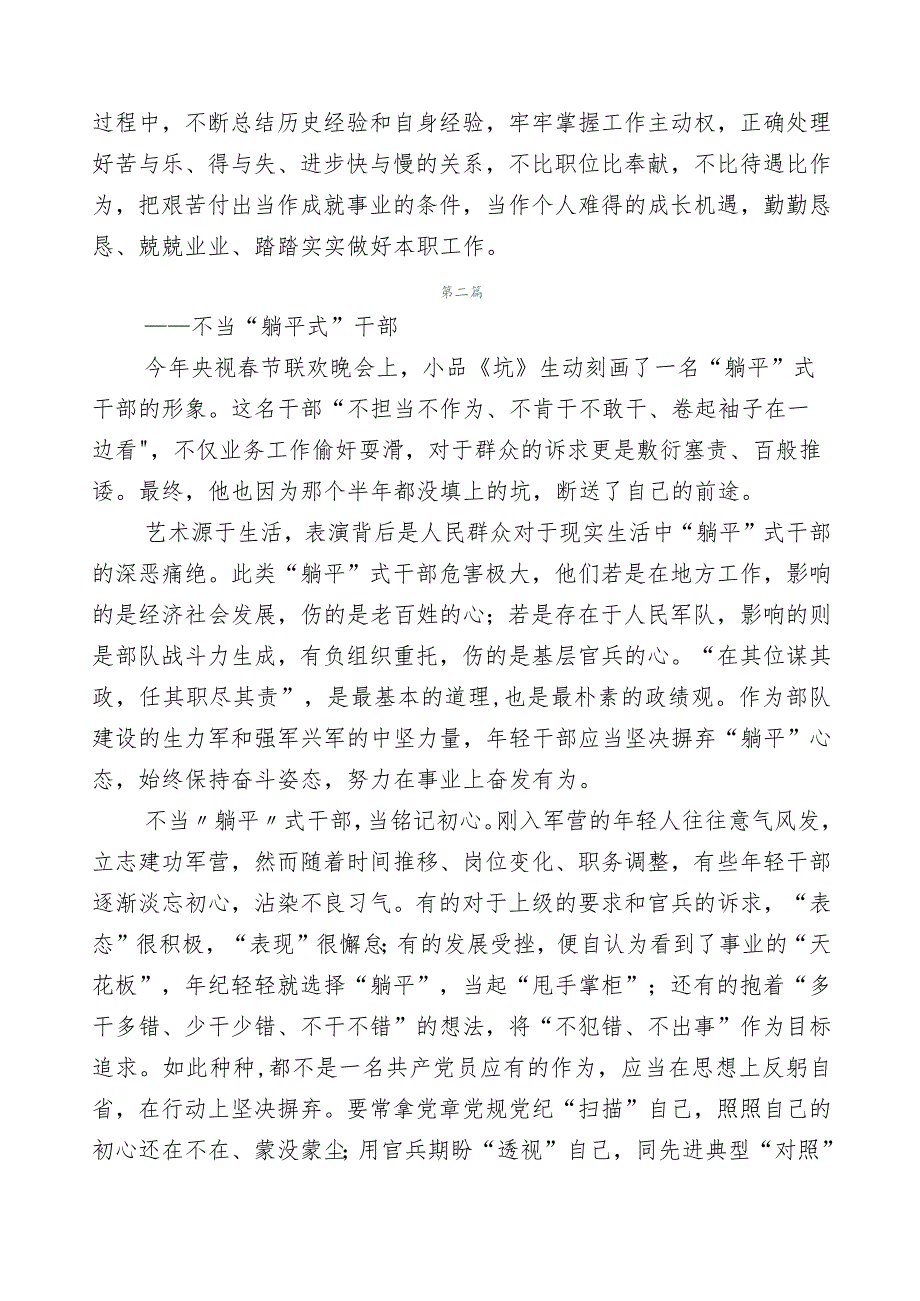 过程中，不断总结历史经验和自身经验，牢牢掌握工作主动权，正确处理好苦与乐、得与失、进步快与慢的关系，不比职位比奉献，不比待遇比作为，把艰苦付出当作成就事业的条件，当作个人难得的成长机遇，勤勤恳恳、兢兢业业、踏踏实实做好本职工作。

第二篇

——不当“躺平式”干部

今年央视春节联欢晚会上，小品《坑》生动刻画了一名“躺平”式干部的形象。这名干部“不担当不作为、不肯干不敢干、卷起袖子在一边看",不仅业务工作偷奸耍滑，对于群众的诉求更是敷衍塞责、百般推诿。最终，他也因为那个半年都没填上的坑，断送了自己的前途。

艺术源于生活，表演背后是人民群众对于现实生活中“躺平”式干部的深恶痛绝。此类“躺平”式干部危害极大，他们若是在地方工作，影响的是经济社会发展，伤的是老百姓的心；若是存在于人民军队，影响的则是部队战斗力生成，有负组织重托，伤的是基层官兵的心。“在其位谋其政，任其职尽其责”，是最基本的道理,也是最朴素的政绩观。作为部队建设的生力军和强军兴军的中坚力量，年轻干部应当坚决摒弃“躺平”心态，始终保持奋斗姿态，努力在事业上奋发有为。

不当〃躺平〃式干部，当铭记初心。刚入军营的年轻人往往意气风发，立志建功军营，然而随着时间推移、岗位变化、职务调整，有些年轻干部逐渐淡忘初心，沾染不良习气。有的对于上级的要求和官兵的诉求，“表态”很积极，“表现”很懈怠;有的发展受挫，便自认为看到了事业的“天花板”，年纪轻轻就选择“躺平”，当起“甩手掌柜”；还有的抱着“多干多错、少干少错、不干不错”的想法，将“不犯错、不出事”作为目标追求。如此种种,都不是一名共产党员应有的作为，应当在思想上反躬自省，在行动上坚决摒弃。要常拿党章党规党纪“扫描”自己，照照自己的初心还在不在、蒙没蒙尘;用官兵期盼“透视”自己，同先进典型“对照”